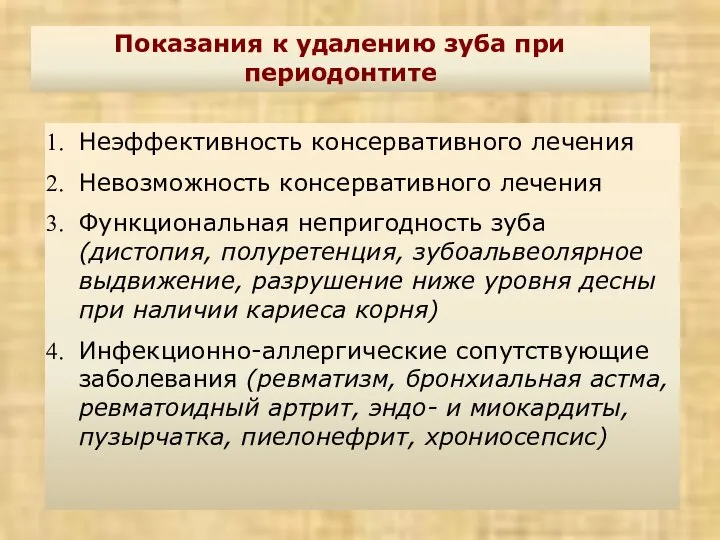 Показания к удалению зуба при периодонтите

1. Неэффективность консервативного лечения
2. Невозможность консервативного лечения
3. Функциональная непригодность зуба (дистопия, полуретенция, зубоальвеолярное выдвижение, разрушение ниже уровня десны при наличии кариеса корня)
4. Инфекционно-аллергические сопутствующие заболевания (ревматизм, бронхиальная астма, ревматоидный артрит, эндо- и миокардиты, пузырчатка, пиелонефрит, хрониосепсис)